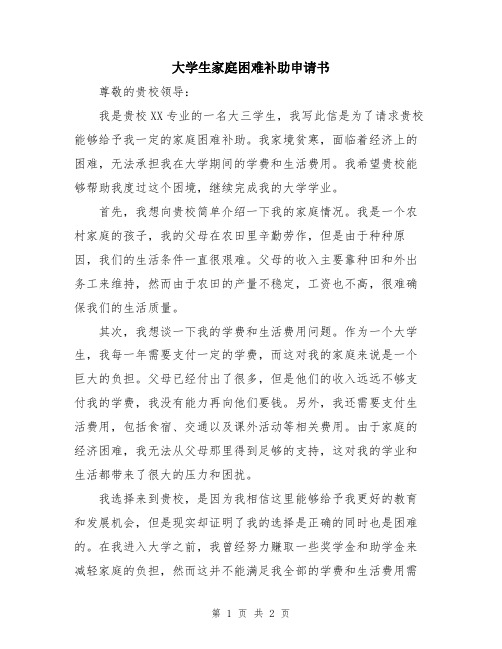 大学生家庭困难补助申请书

尊敬的贵校领导：

我是贵校XX专业的一名大三学生，我写此信是为了请求贵校能够给予我一定的家庭困难补助。我家境贫寒，面临着经济上的困难，无法承担我在大学期间的学费和生活费用。我希望贵校能够帮助我度过这个困境，继续完成我的大学学业。

首先，我想向贵校简单介绍一下我的家庭情况。我是一个农村家庭的孩子，我的父母在农田里辛勤劳作，但是由于种种原因，我们的生活条件一直很艰难。父母的收入主要靠种田和外出务工来维持，然而由于农田的产量不稳定，工资也不高，很难确保我们的生活质量。

其次，我想谈一下我的学费和生活费用问题。作为一个大学生，我每一年需要支付一定的学费，而这对我的家庭来说是一个巨大的负担。父母已经付出了很多，但是他们的收入远远不够支付我的学费，我没有能力再向他们要钱。另外，我还需要支付生活费用，包括食宿、交通以及课外活动等相关费用。由于家庭的经济困难，我无法从父母那里得到足够的支持，这对我的学业和生活都带来了很大的压力和困扰。

我选择来到贵校，是因为我相信这里能够给予我更好的教育和发展机会，但是现实却证明了我的选择是正确的同时也是困难的。在我进入大学之前，我曾经努力赚取一些奖学金和助学金来减轻家庭的负担，然而这并不能满足我全部的学费和生活费用需

第 1 页 共 2 页